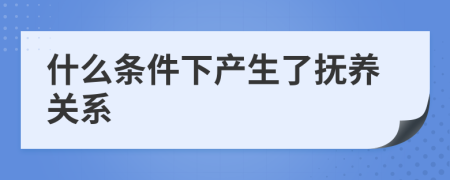 什么条件下产生了抚养关系